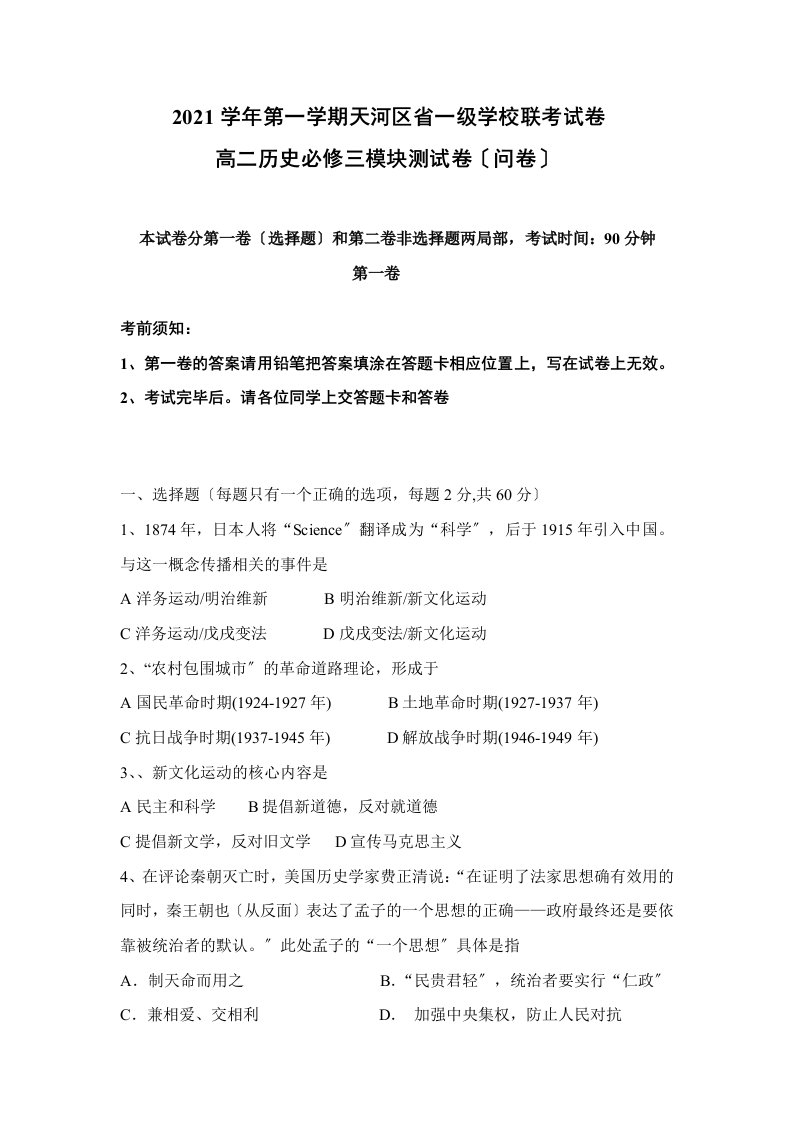 2021 学年第一学期天河区省一级学校联考试卷

高二历史必修三模块测试卷〔问卷〕

本试卷分第一卷〔选择题〕和第二卷非选择题两局部，考试时间：90 分钟

第一卷

考前须知：

1、第一卷的答案请用铅笔把答案填涂在答题卡相应位置上，写在试卷上无效。

2、考试完毕后。请各位同学上交答题卡和答卷

一、选择题〔每题只有一个正确的选项，每题 2 分,共 60 分〕

1、1874 年，日本人将“Science〞翻译成为“科学〞，后于 1915 年引入中国。与这一概念传播相关的事件是

A 洋务运动/明治维新　　B 明治维新/新文化运动

C 洋务运动/戊戌变法　　D 戊戌变法/新文化运动

2、“农村包围城市〞的革命道路理论，形成于

A 国民革命时期(1924-1927 年)　　B 土地革命时期(1927-1937 年)

C 抗日战争时期(1937-1945 年)　　D 解放战争时期(1946-1949 年)

3、、新文化运动的核心内容是

A 民主和科学　　B 提倡新道德，反对就道德

C 提倡新文学，反对旧文学　　D 宣传马克思主义

4、在评论秦朝灭亡时，美国历史学家费正清说:“在证明了法家思想确有效用的同时，秦王朝也〔从反面〕表达了孟子的一个思想的正确——政府最终还是要依靠被统治者的默认。〞此处孟子的“一个思想〞具体是指

A．制天命而用之　　B.“民贵君轻〞，统治者要实行“仁政〞

C．兼相爱、交相利　　D.　加强中央集权，防止人民对抗